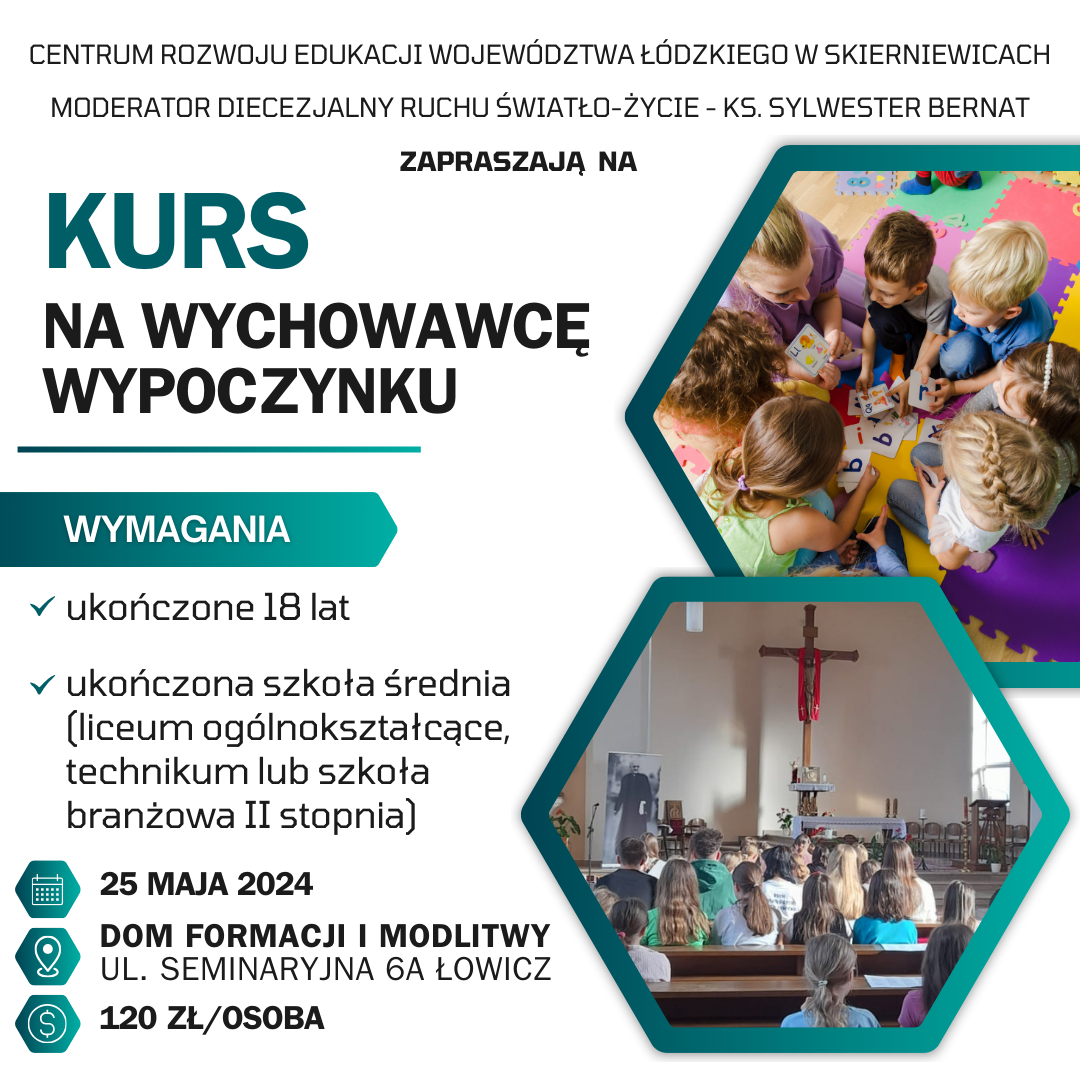 CENTRUM ROZWOJU EDUKACJI WOJEWÓDZTWA ŁÓDZKIEGO W SKIERNIEWICACH

MODERATOR DIECEZJALNY RUCHU ŚWIATŁO-ŻYCIE - KS. SYLWESTER BERNAT

ZAPRASZAJĄ NA

KURS

NA WYCHOWAWCĘ WYPOCZYNKU

WYMAGANIA

✓ ukończone 18 lat

✓ ukończona szkoła średnia (liceum ogólnokształcące, technikum lub szkoła branżowa II stopnia)

25 MAJA 2024

DOM FORMACJI I MODLITWY
UL. SEMINARYJNA 6A ŁOWICZ

120 ZŁ/OSOBA